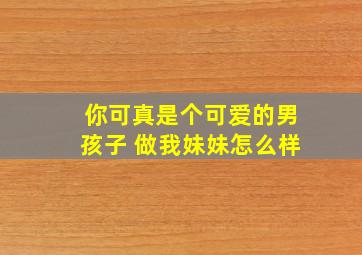 你可真是个可爱的男孩子 做我妹妹怎么样